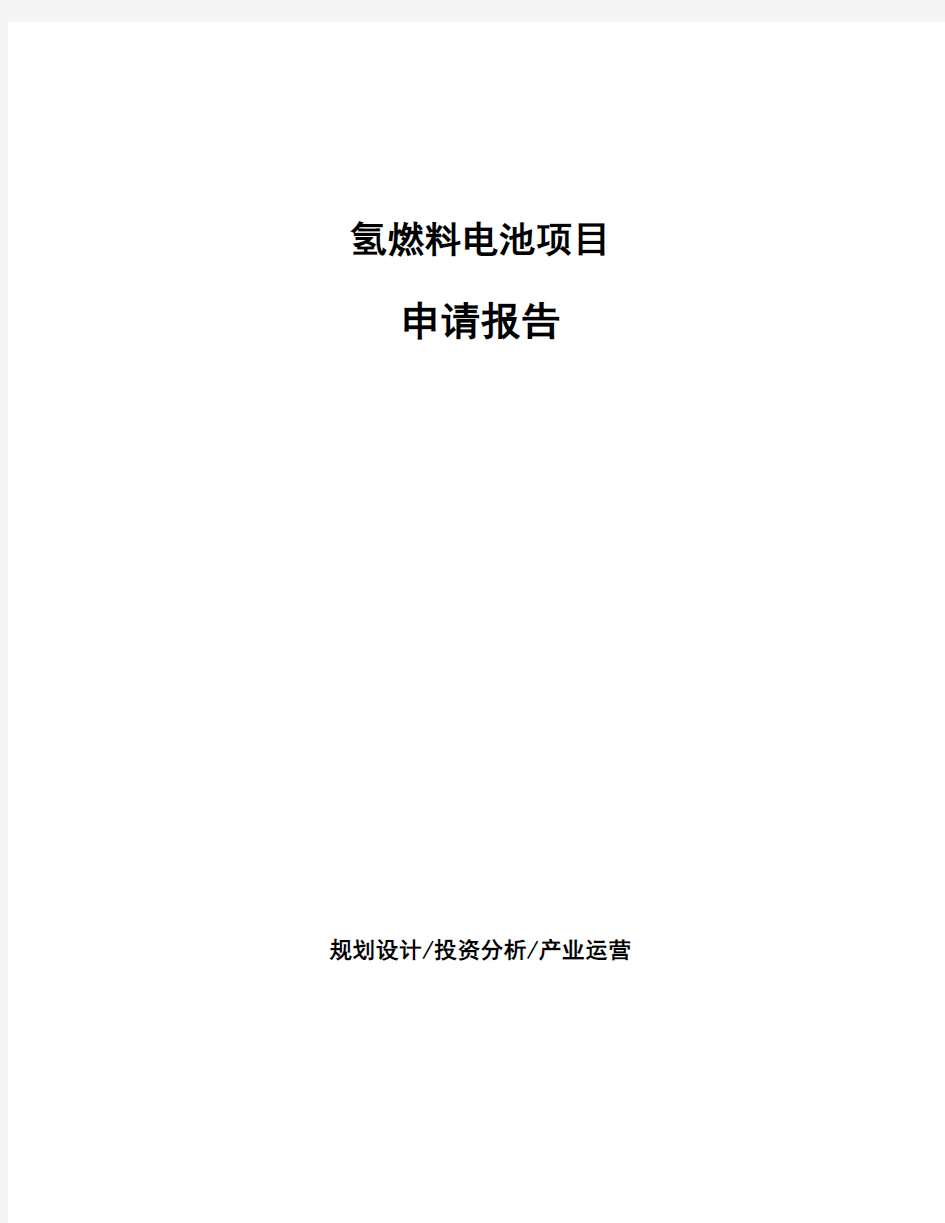 氢燃料电池项目

申请报告

规划设计/投资分析/产业运营